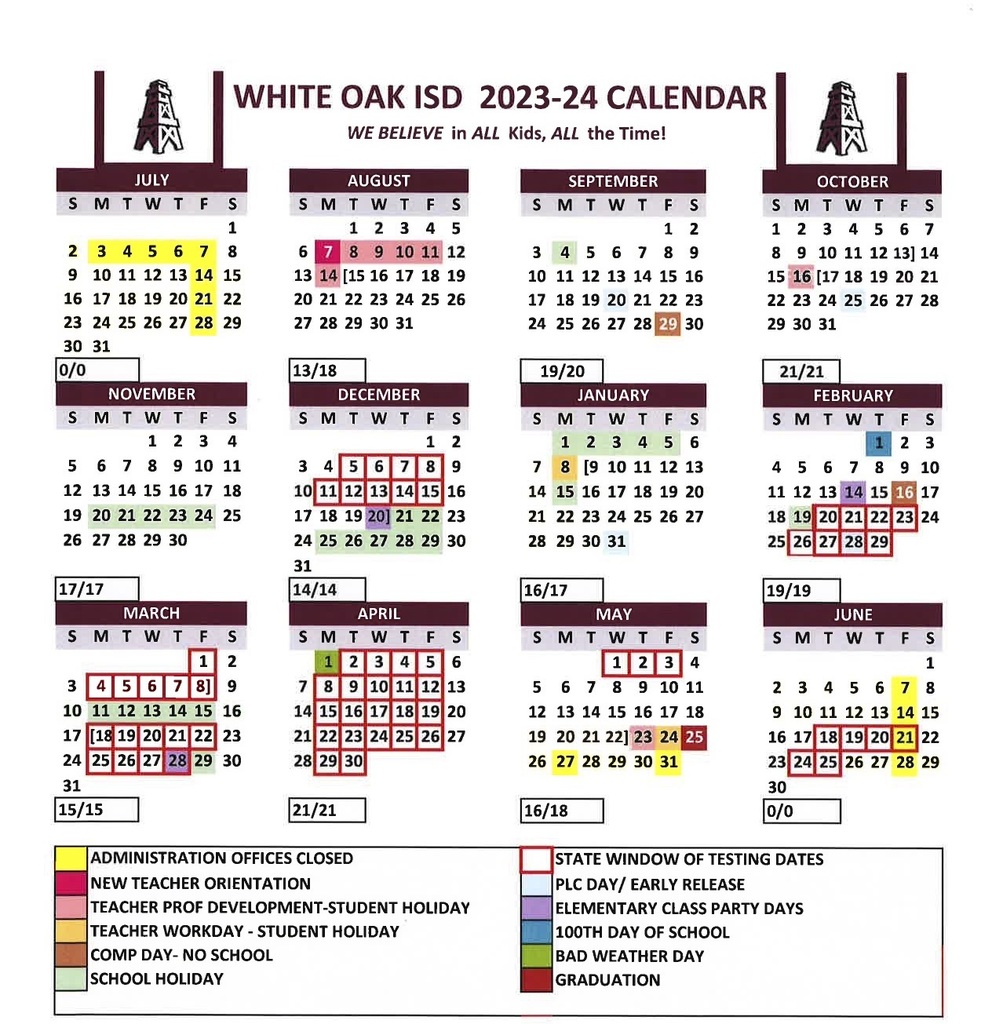 WHITE OAK ISD 2023-24 CALENDAR

WE BELIEVE in ALL Kids, ALL the Time!

JULY

| S | M | T | W | T | F | S |
|---|---|---|---|---|---|---|
| | | | | | | 1 |
| 2 | 3 | 4 | 5 | 6 | 7 | 8 |
| 9 | 10 | 11 | 12 | 13 | 14 | 15 |
| 16 | 17 | 18 | 19 | 20 | 21 | 22 |
| 23 | 24 | 25 | 26 | 27 | 28 | 29 |
| 30 | 31 | | | | | |

0/0

AUGUST

| S | M | T | W | T | F | S |
|---|---|---|---|---|---|---|
| | | 1 | 2 | 3 | 4 | 5 |
| 6 | 7 | 8 | 9 | 10 | 11 | 12 |
| 13 | 14 | [15 | 16 | 17 | 18 | 19 |
| 20 | 21 | 22 | 23 | 24 | 25 | 26 |
| 27 | 28 | 29 | 30 | 31 | | |

13/18

SEPTEMBER

| S | M | T | W | T | F | S |
|---|---|---|---|---|---|---|
| | | | | | 1 | 2 |
| 3 | 4 | 5 | 6 | 7 | 8 | 9 |
| 10 | 11 | 12 | 13 | 14 | 15 | 16 |
| 17 | 18 | 19 | 20 | 21 | 22 | 23 |
| 24 | 25 | 26 | 27 | 28 | 29 | 30 |

19/20

OCTOBER

| S | M | T | W | T | F | S |
|---|---|---|---|---|---|---|
| 1 | 2 | 3 | 4 | 5 | 6 | 7 |
| 8 | 9 | 10 | 11 | 12 | 13] | 14 |
| 15 | 16 | [17 | 18 | 19 | 20 | 21 |
| 22 | 23 | 24 | 25 | 26 | 27 | 28 |
| 29 | 30 | 31 | | | | |

21/21

NOVEMBER

| S | M | T | W | T | F | S |
|---|---|---|---|---|---|---|
| | | | 1 | 2 | 3 | 4 |
| 5 | 6 | 7 | 8 | 9 | 10 | 11 |
| 12 | 13 | 14 | 15 | 16 | 17 | 18 |
| 19 | 20 | 21 | 22 | 23 | 24 | 25 |
| 26 | 27 | 28 | 29 | 30 | | |

17/17

DECEMBER

| S | M | T | W | T | F | S |
|---|---|---|---|---|---|---|
| | | | | | 1 | 2 |
| 3 | 4 | 5 | 6 | 7 | 8 | 9 |
| 10 | 11 | 12 | 13 | 14 | 15 | 16 |
| 17 | 18 | 19 | 20] | 21 | 22 | 23 |
| 24 | 25 | 26 | 27 | 28 | 29 | 30 |
| 31 | | | | | | |

14/14

JANUARY

| S | M | T | W | T | F | S |
|---|---|---|---|---|---|---|
| | 1 | 2 | 3 | 4 | 5 | 6 |
| 7 | 8 | [9 | 10 | 11 | 12 | 13 |
| 14 | 15 | 16 | 17 | 18 | 19 | 20 |
| 21 | 22 | 23 | 24 | 25 | 26 | 27 |
| 28 | 29 | 30 | 31 | | | |

16/17

FEBRUARY

| S | M | T | W | T | F | S |
|---|---|---|---|---|---|---|
| | | | | 1 | 2 | 3 |
| 4 | 5 | 6 | 7 | 8 | 9 | 10 |
| 11 | 12 | 13 | 14 | 15 | 16 | 17 |
| 18 | 19 | 20 | 21 | 22 | 23 | 24 |
| 25 | 26 | 27 | 28 | 29 | | |

19/19

MARCH

| S | M | T | W | T | F | S |
|---|---|---|---|---|---|---|
| | | | | | 1 | 2 |
| 3 | 4 | 5 | 6 | 7 | 8] | 9 |
| 10 | 11 | 12 | 13 | 14 | 15 | 16 |
| 17 | [18 | 19 | 20 | 21 | 22 | 23 |
| 24 | 25 | 26 | 27 | 28 | 29 | 30 |
| 31 | | | | | | |

15/15

APRIL

| S | M | T | W | T | F | S |
|---|---|---|---|---|---|---|
| | 1 | 2 | 3 | 4 | 5 | 6 |
| 7 | 8 | 9 | 10 | 11 | 12 | 13 |
| 14 | 15 | 16 | 17 | 18 | 19 | 20 |
| 21 | 22 | 23 | 24 | 25 | 26 | 27 |
| 28 | 29 | 30 | | | | |

21/21

MAY

| S | M | T | W | T | F | S |
|---|---|---|---|---|---|---|
| | | | 1 | 2 | 3 | 4 |
| 5 | 6 | 7 | 8 | 9 | 10 | 11 |
| 12 | 13 | 14 | 15 | 16 | 17 | 18 |
| 19 | 20 | 21 | 22] | 23 | 24 | 25 |
| 26 | 27 | 28 | 29 | 30 | 31 | |

16/18

JUNE

| S | M | T | W | T | F | S |
|---|---|---|---|---|---|---|
| | | | | | | 1 |
| 2 | 3 | 4 | 5 | 6 | 7 | 8 |
| 9 | 10 | 11 | 12 | 13 | 14 | 15 |
| 16 | 17 | 18 | 19 | 20 | 21 | 22 |
| 23 | 24 | 25 | 26 | 27 | 28 | 29 |
| 30 | | | | | | |

0/0

ADMINISTRATION OFFICES CLOSED
NEW TEACHER ORIENTATION
TEACHER PROF DEVELOPMENT-STUDENT HOLIDAY
TEACHER WORKDAY - STUDENT HOLIDAY
COMP DAY- NO SCHOOL
SCHOOL HOLIDAY
STATE WINDOW OF TESTING DATES
PLC DAY/ EARLY RELEASE
ELEMENTARY CLASS PARTY DAYS
100TH DAY OF SCHOOL
BAD WEATHER DAY
GRADUATION